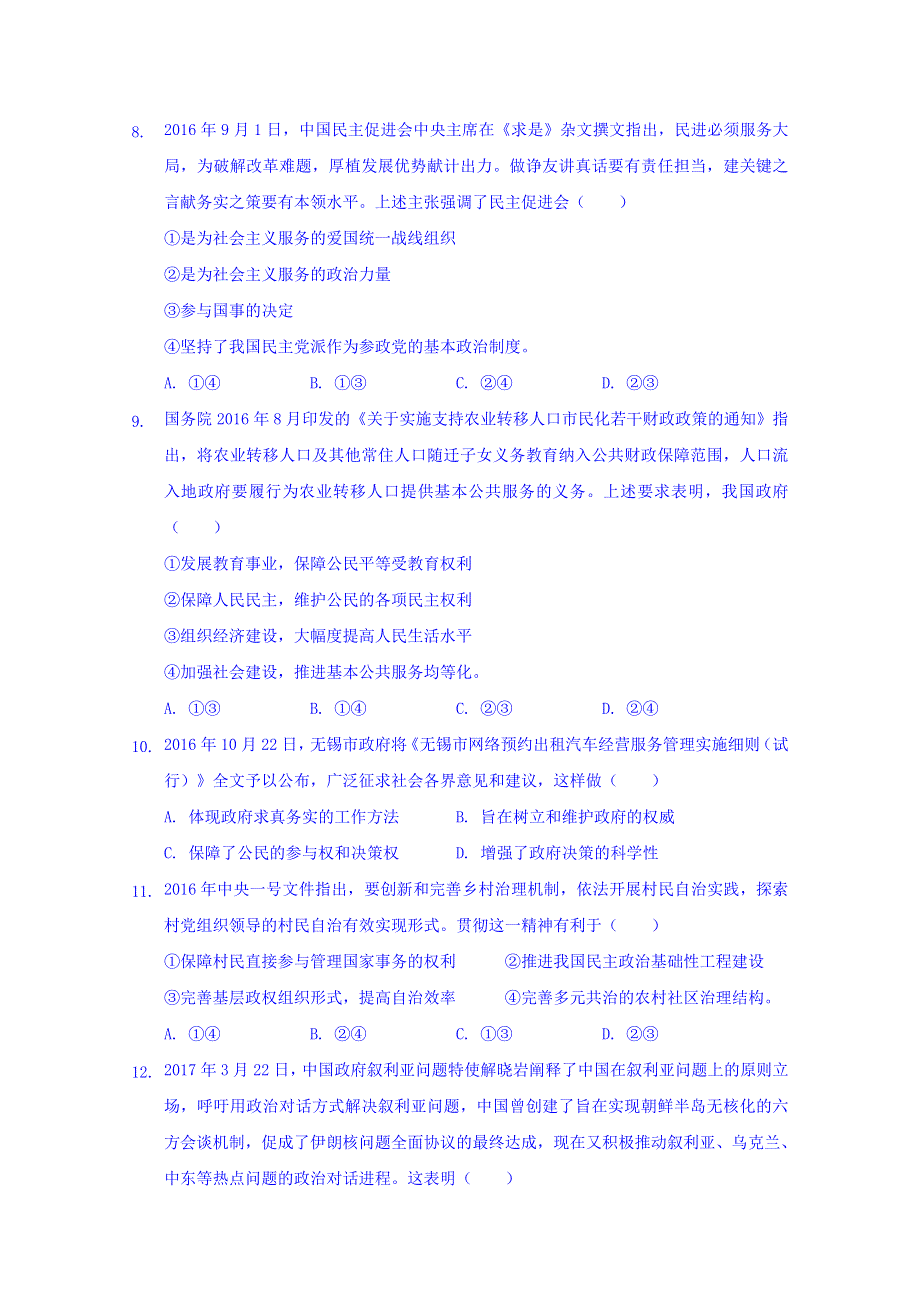 8. 2016 年 9 月 1 日，中国民主促进会中央主席在《求是》杂文撰文指出，民进必须服务大局，为破解改革难题，厚植发展优势献计出力。做诤友讲真话要有责任担当，建关键之言献务实之策要有本领水平。上述主张强调了民主促进会（　　）

①是为社会主义服务的爱国统一战线组织

②是为社会主义服务的政治力量

③参与国事的决定

④坚持了我国民主党派作为参政党的基本政治制度。

A. ①④　　B. ①③　　C. ②④　　D. ②③

9. 国务院 2016 年 8 月印发的《关于实施支持农业转移人口市民化若干财政政策的通知》指出，将农业转移人口及其他常住人口随迁子女义务教育纳入公共财政保障范围，人口流入地政府要履行为农业转移人口提供基本公共服务的义务。上述要求表明，我国政府（　　）

①发展教育事业，保障公民平等受教育权利

②保障人民民主，维护公民的各项民主权利

③组织经济建设，大幅度提高人民生活水平

④加强社会建设，推进基本公共服务均等化。

A. ①③　　B. ①④　　C. ②③　　D. ②④

10. 2016 年 10 月 22 日，无锡市政府将《无锡市网络预约出租汽车经营服务管理实施细则（试行）》全文予以公布，广泛征求社会各界意见和建议，这样做（　　）

A. 体现政府求真务实的工作方法　　B. 旨在树立和维护政府的权威

C. 保障了公民的参与权和决策权　　D. 增强了政府决策的科学性

11. 2016 年中央一号文件指出，要创新和完善乡村治理机制，依法开展村民自治实践，探索村党组织领导的村民自治有效实现形式。贯彻这一精神有利于（　　）

①保障村民直接参与管理国家事务的权利　　②推进我国民主政治基础性工程建设

③完善基层政权组织形式，提高自治效率　　④完善多元共治的农村社区治理结构。

A. ①④　　B. ②④　　C. ①③　　D. ②③

12. 2017 年 3 月 22 日，中国政府叙利亚问题特使解晓岩阐释了中国在叙利亚问题上的原则立场，呼吁用政治对话方式解决叙利亚问题，中国曾创建了旨在实现朝鲜半岛无核化的六方会谈机制，促成了伊朗核问题全面协议的最终达成，现在又积极推动叙利亚、乌克兰、中东等热点问题的政治对话进程。这表明（　　）